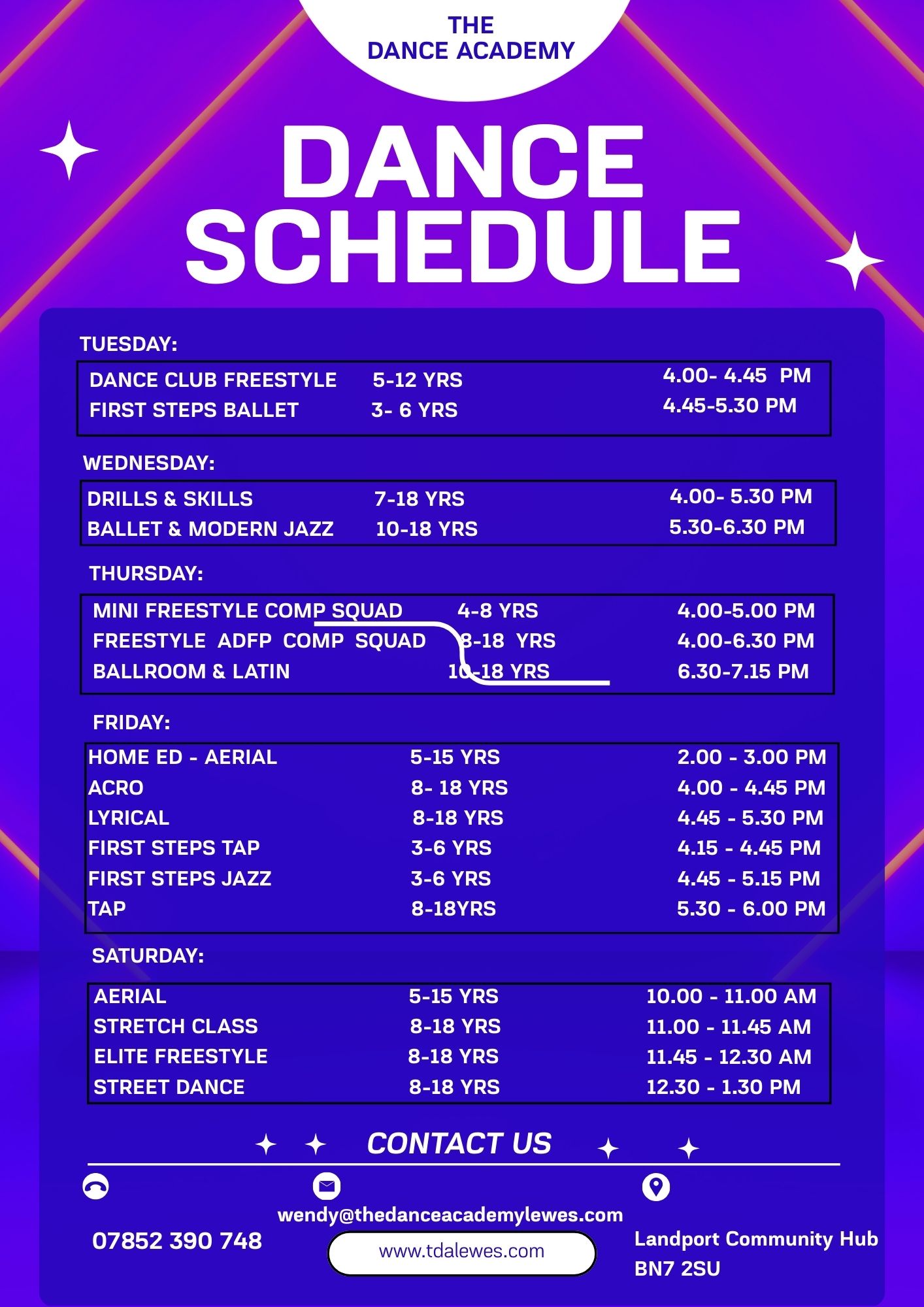 THE
DANCE ACADEMY

DANCE
SCHEDULE

TUESDAY:

| DANCE CLUB FREESTYLE | 5-12 YRS | 4.00- 4.45 PM |
|---|---|---|
| FIRST STEPS BALLET | 3- 6 YRS | 4.45-5.30 PM |

WEDNESDAY:

| DRILLS & SKILLS | 7-18 YRS | 4.00- 5.30 PM |
|---|---|---|
| BALLET & MODERN JAZZ | 10-18 YRS | 5.30-6.30 PM |

THURSDAY:

| MINI FREESTYLE COMP SQUAD | 4-8 YRS | 4.00-5.00 PM |
|---|---|---|
| FREESTYLE ADFP COMP SQUAD | 8-18 YRS | 4.00-6.30 PM |
| BALLROOM & LATIN | 10-18 YRS | 6.30-7.15 PM |

FRIDAY:

| HOME ED - AERIAL | 5-15 YRS | 2.00 - 3.00 PM |
|---|---|---|
| ACRO | 8- 18 YRS | 4.00 - 4.45 PM |
| LYRICAL | 8-18 YRS | 4.45 - 5.30 PM |
| FIRST STEPS TAP | 3-6 YRS | 4.15 - 4.45 PM |
| FIRST STEPS JAZZ | 3-6 YRS | 4.45 - 5.15 PM |
| TAP | 8-18YRS | 5.30 - 6.00 PM |

SATURDAY:

| AERIAL | 5-15 YRS | 10.00 - 11.00 AM |
|---|---|---|
| STRETCH CLASS | 8-18 YRS | 11.00 - 11.45 AM |
| ELITE FREESTYLE | 8-18 YRS | 11.45 - 12.30 AM |
| STREET DANCE | 8-18 YRS | 12.30 - 1.30 PM |

CONTACT US

07852 390 748

wendy@thedanceacademylewes.com

www.tdalewes.com

Landport Community Hub
BN7 2SU